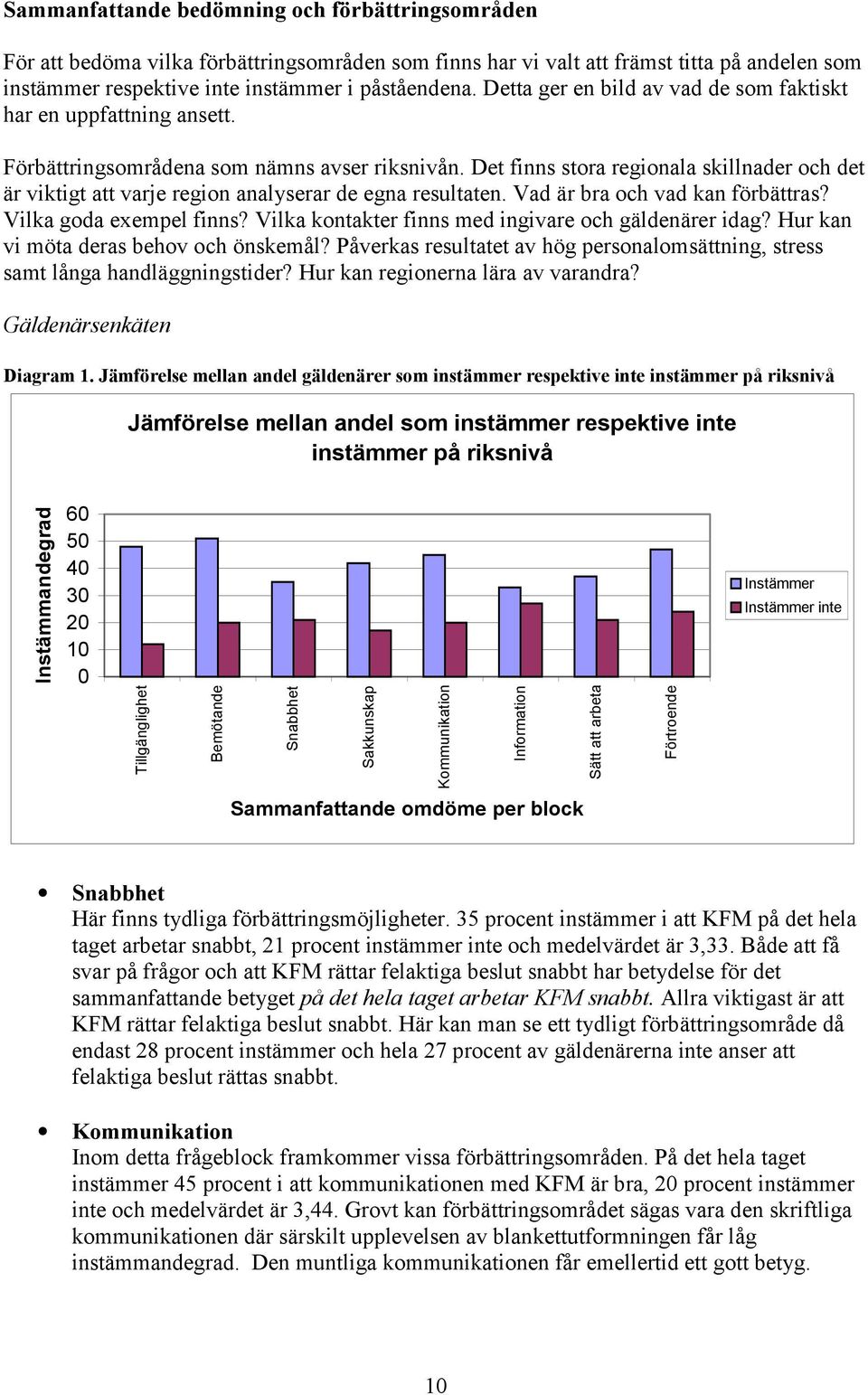 Sammanfattande bedömning och förbättringsområden

För att bedöma vilka förbättringsområden som finns har vi valt att främst titta på andelen som instämmer respektive inte instämmer i påståendena. Detta ger en bild av vad de som faktiskt har en uppfattning ansett.

Förbättringsområdena som nämns avser riksnivån. Det finns stora regionala skillnader och det är viktigt att varje region analyserar de egna resultaten. Vad är bra och vad kan förbättras? Vilka goda exempel finns? Vilka kontakter finns med ingivare och gäldenärer idag? Hur kan vi möta deras behov och önskemål? Påverkas resultatet av hög personalomsättning, stress samt långa handläggningstider? Hur kan regionerna lära av varandra?

Gäldenärsenkäten

Diagram 1. Jämförelse mellan andel gäldenärer som instämmer respektive inte instämmer på riksnivå

Jämförelse mellan andel som instämmer respektive inte instämmer på riksnivå

Instämmandegrad

60
50
40
30
20
10
0

Tillgänglighet
Bemötande
Snabbhet
Sakkunskap
Kommunikation
Information
Sätt att arbeta
Förtroende

Instämmer
Instämmer inte

Sammanfattande omdöme per block

• Snabbhet
Här finns tydliga förbättringsmöjligheter. 35 procent instämmer i att KFM på det hela taget arbetar snabbt, 21 procent instämmer inte och medelvärdet är 3,33. Både att få svar på frågor och att KFM rättar felaktiga beslut snabbt har betydelse för det sammanfattande betyget på det hela taget arbetar KFM snabbt. Allra viktigast är att KFM rättar felaktiga beslut snabbt. Här kan man se ett tydligt förbättringsområde då endast 28 procent instämmer och hela 27 procent av gäldenärerna inte anser att felaktiga beslut rättas snabbt.

• Kommunikation
Inom detta frågeblock framkommer vissa förbättringsområden. På det hela taget instämmer 45 procent i att kommunikationen med KFM är bra, 20 procent instämmer inte och medelvärdet är 3,44. Grovt kan förbättringsområdet sägas vara den skriftliga kommunikationen där särskilt upplevelsen av blankettutformningen får låg instämmandegrad. Den muntliga kommunikationen får emellertid ett gott betyg.

10